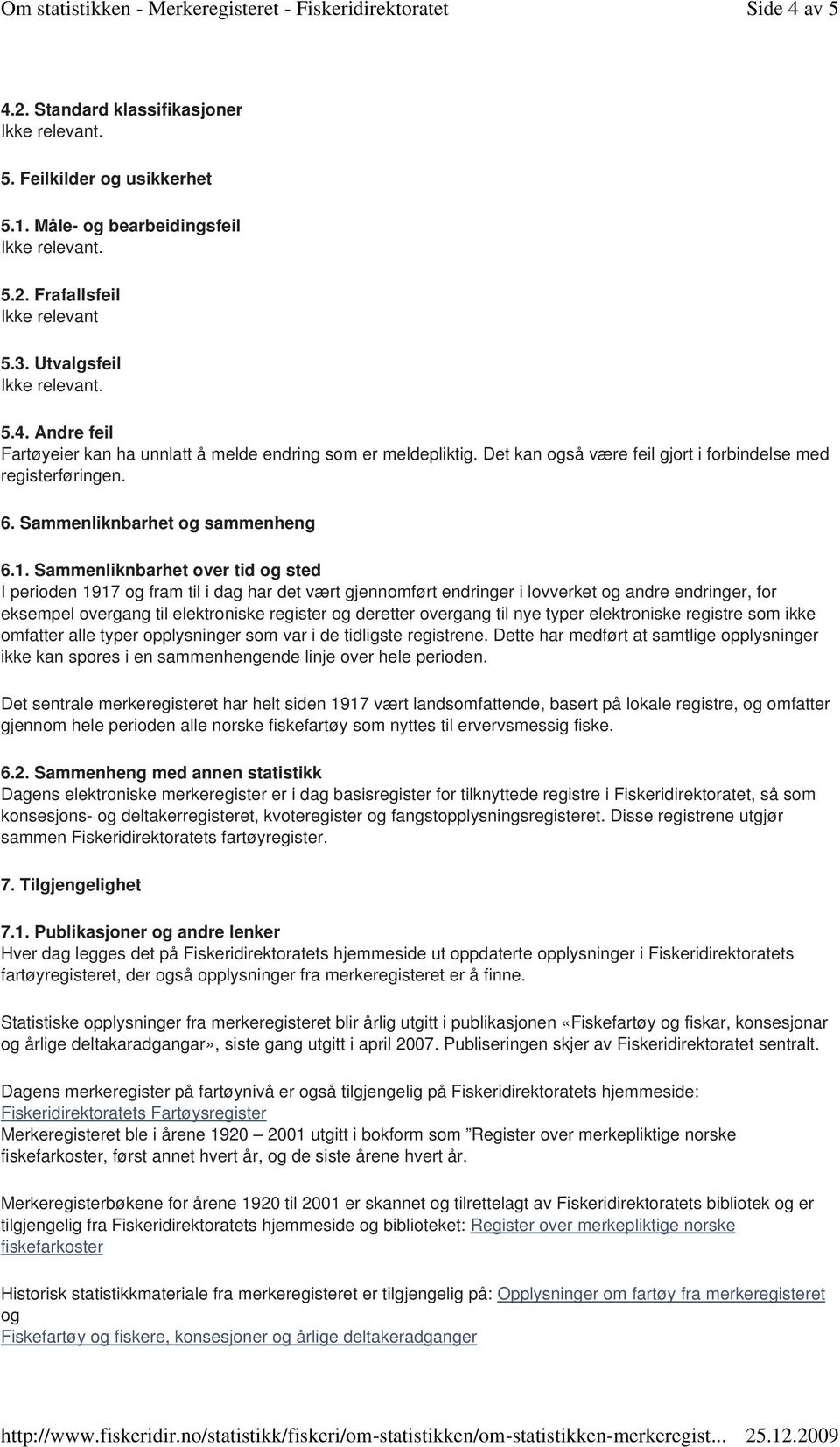 Om statistikken - Merkeregisteret - Fiskeridirektoratet Side 4 av 5

4.2. Standard klassifikasjoner
Ikke relevant.

5. Feilkilder og usikkerhet

5.1. Måle- og bearbeidingsfeil
Ikke relevant.

5.2. Frafallsfeil
Ikke relevant

5.3. Utvalgsfeil
Ikke relevant.

5.4. Andre feil
Fartøyeier kan ha unnlatt å melde endring som er meldepliktig. Det kan også være feil gjort i forbindelse med registerføringen.

6. Sammenliknbarhet og sammenheng

6.1. Sammenliknbarhet over tid og sted
I perioden 1917 og fram til i dag har det vært gjennomført endringer i lovverket og andre endringer, for eksempel overgang til elektroniske register og deretter overgang til nye typer elektroniske registre som ikke omfatter alle typer opplysninger som var i de tidligste registrene. Dette har medført at samtlige opplysninger ikke kan spores i en sammenhengende linje over hele perioden.

Det sentrale merkeregisteret har helt siden 1917 vært landsomfattende, basert på lokale registre, og omfatter gjennom hele perioden alle norske fiskefartøy som nyttes til ervervsmessig fiske.

6.2. Sammenheng med annen statistikk
Dagens elektroniske merkeregister er i dag basisregister for tilknyttede registre i Fiskeridirektoratet, så som konsesjons- og deltakerregisteret, kvoteregister og fangstopplysningsregisteret. Disse registrene utgjør sammen Fiskeridirektoratets fartøyregister.

7. Tilgjengelighet

7.1. Publikasjoner og andre lenker
Hver dag legges det på Fiskeridirektoratets hjemmeside ut oppdaterte opplysninger i Fiskeridirektoratets fartøyregisteret, der også opplysninger fra merkeregisteret er å finne.

Statistiske opplysninger fra merkeregisteret blir årlig utgitt i publikasjonen «Fiskefartøy og fiskar, konsesjonar og årlige deltakaradgangar», siste gang utgitt i april 2007. Publiseringen skjer av Fiskeridirektoratet sentralt.

Dagens merkeregister på fartøynivå er også tilgjengelig på Fiskeridirektoratets hjemmeside:
Fiskeridirektoratets Fartøysregister
Merkeregisteret ble i årene 1920 – 2001 utgitt i bokform som ”Register over merkepliktige norske fiskefarkoster, først annet hvert år, og de siste årene hvert år.

Merkeregisterbøkene for årene 1920 til 2001 er skannet og tilrettelagt av Fiskeridirektoratets bibliotek og er tilgjengelig fra Fiskeridirektoratets hjemmeside og biblioteket: Register over merkepliktige norske fiskefarkoster

Historisk statistikkmateriale fra merkeregisteret er tilgjengelig på: Opplysninger om fartøy fra merkeregisteret
og
Fiskefartøy og fiskere, konsesjoner og årlige deltakeradganger

http://www.fiskeridir.no/statistikk/fiskeri/om-statistikken/om-statistikken-merkeregist... 25.12.2009